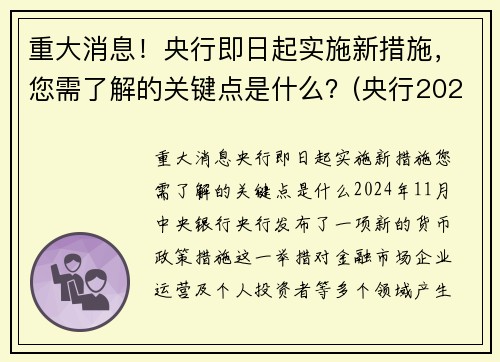 重大消息！央行即日起实施新措施，您需了解的关键点是什么？(央行202

重大消息央行即日起实施新措施您需了解的关键点是什么2024年11月中央银行央行发布了一项新的货币政策措施这一举措对金融市场企业运营及个人投资者等多个领域产生